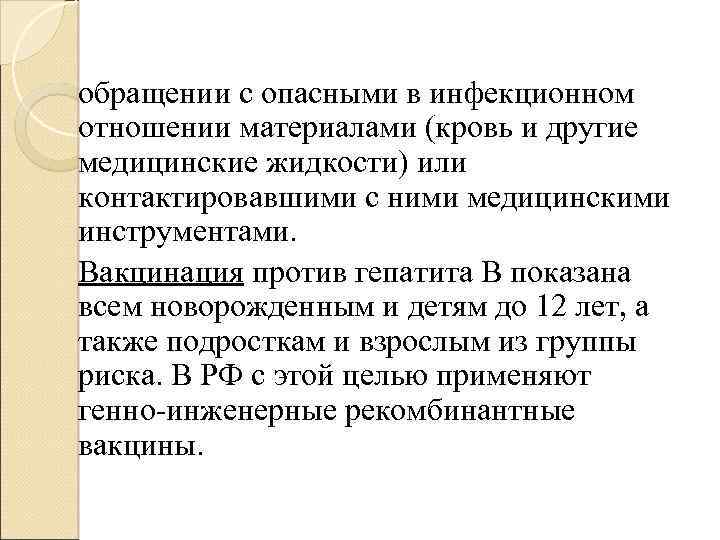 обращении с опасными в инфекционном отношении материалами (кровь и другие медицинские жидкости) или контактировавшими с ними медицинскими инструментами.

Вакцинация против гепатита В показана всем новорожденным и детям до 12 лет, а также подросткам и взрослым из группы риска. В РФ с этой целью применяют генно-инженерные рекомбинантные вакцины.